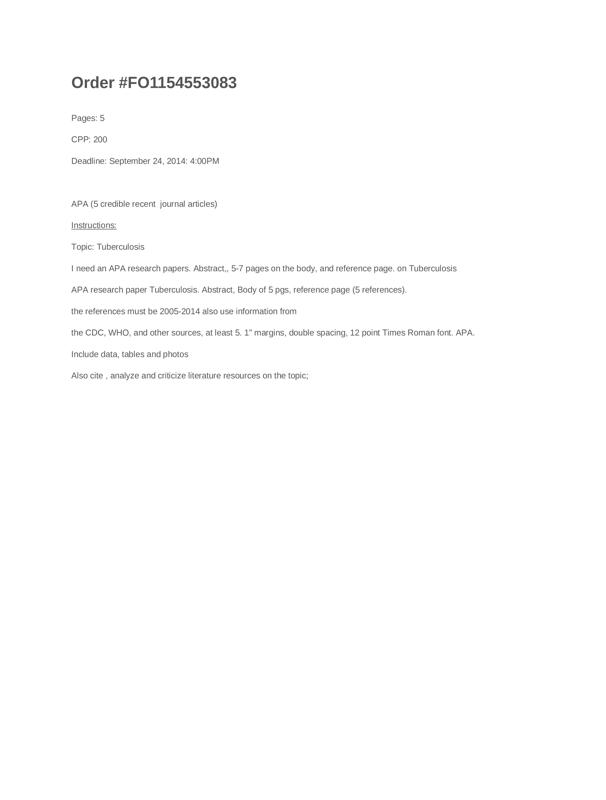 Order #FO1154553083

Pages: 5

CPP: 200

Deadline: September 24, 2014: 4:00PM

APA (5 credible recent journal articles)

Instructions:

Topic: Tuberculosis

I need an APA research papers. Abstract,, 5-7 pages on the body, and reference page. on Tuberculosis

APA research paper Tuberculosis. Abstract, Body of 5 pgs, reference page (5 references).

the references must be 2005-2014 also use information from

the CDC, WHO, and other sources, at least 5. 1" margins, double spacing, 12 point Times Roman font. APA.

Include data, tables and photos

Also cite , analyze and criticize literature resources on the topic;